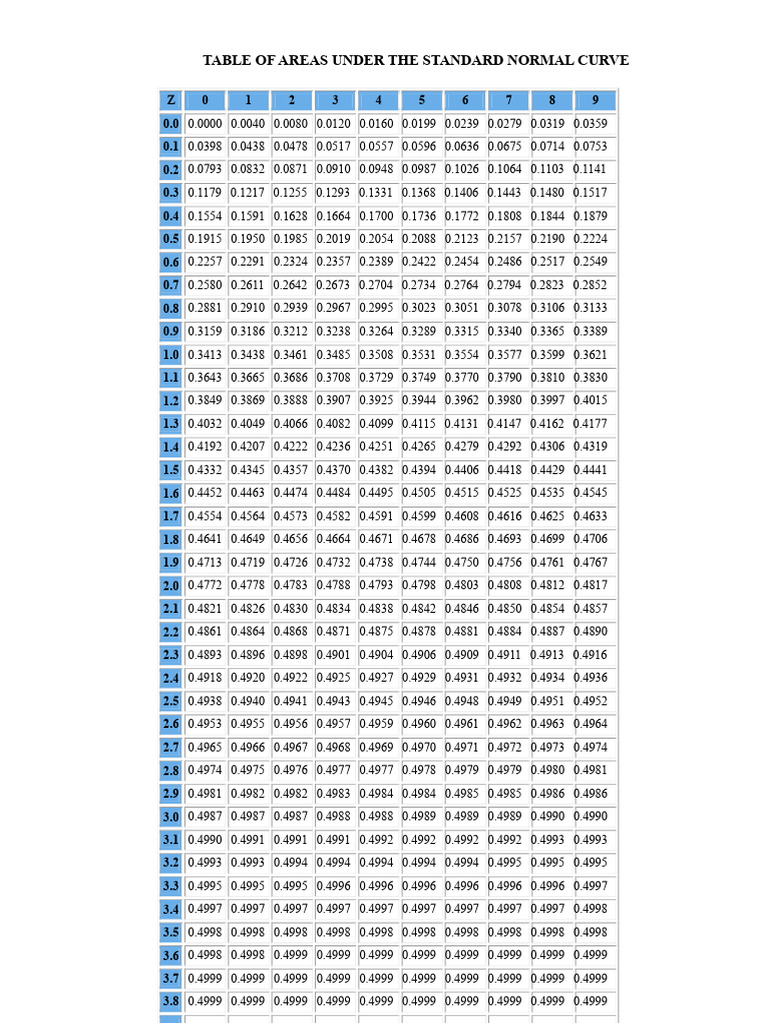 TABLE OF AREAS UNDER THE STANDARD NORMAL CURVE

| Z | 0 | 1 | 2 | 3 | 4 | 5 | 6 | 7 | 8 | 9 |
|---|---|---|---|---|---|---|---|---|---|---|
| 0.0 | 0.0000 | 0.0040 | 0.0080 | 0.0120 | 0.0160 | 0.0199 | 0.0239 | 0.0279 | 0.0319 | 0.0359 |
| 0.1 | 0.0398 | 0.0438 | 0.0478 | 0.0517 | 0.0557 | 0.0596 | 0.0636 | 0.0675 | 0.0714 | 0.0753 |
| 0.2 | 0.0793 | 0.0832 | 0.0871 | 0.0910 | 0.0948 | 0.0987 | 0.1026 | 0.1064 | 0.1103 | 0.1141 |
| 0.3 | 0.1179 | 0.1217 | 0.1255 | 0.1293 | 0.1331 | 0.1368 | 0.1406 | 0.1443 | 0.1480 | 0.1517 |
| 0.4 | 0.1554 | 0.1591 | 0.1628 | 0.1664 | 0.1700 | 0.1736 | 0.1772 | 0.1808 | 0.1844 | 0.1879 |
| 0.5 | 0.1915 | 0.1950 | 0.1985 | 0.2019 | 0.2054 | 0.2088 | 0.2123 | 0.2157 | 0.2190 | 0.2224 |
| 0.6 | 0.2257 | 0.2291 | 0.2324 | 0.2357 | 0.2389 | 0.2422 | 0.2454 | 0.2486 | 0.2517 | 0.2549 |
| 0.7 | 0.2580 | 0.2611 | 0.2642 | 0.2673 | 0.2704 | 0.2734 | 0.2764 | 0.2794 | 0.2823 | 0.2852 |
| 0.8 | 0.2881 | 0.2910 | 0.2939 | 0.2967 | 0.2995 | 0.3023 | 0.3051 | 0.3078 | 0.3106 | 0.3133 |
| 0.9 | 0.3159 | 0.3186 | 0.3212 | 0.3238 | 0.3264 | 0.3289 | 0.3315 | 0.3340 | 0.3365 | 0.3389 |
| 1.0 | 0.3413 | 0.3438 | 0.3461 | 0.3485 | 0.3508 | 0.3531 | 0.3554 | 0.3577 | 0.3599 | 0.3621 |
| 1.1 | 0.3643 | 0.3665 | 0.3686 | 0.3708 | 0.3729 | 0.3749 | 0.3770 | 0.3790 | 0.3810 | 0.3830 |
| 1.2 | 0.3849 | 0.3869 | 0.3888 | 0.3907 | 0.3925 | 0.3944 | 0.3962 | 0.3980 | 0.3997 | 0.4015 |
| 1.3 | 0.4032 | 0.4049 | 0.4066 | 0.4082 | 0.4099 | 0.4115 | 0.4131 | 0.4147 | 0.4162 | 0.4177 |
| 1.4 | 0.4192 | 0.4207 | 0.4222 | 0.4236 | 0.4251 | 0.4265 | 0.4279 | 0.4292 | 0.4306 | 0.4319 |
| 1.5 | 0.4332 | 0.4345 | 0.4357 | 0.4370 | 0.4382 | 0.4394 | 0.4406 | 0.4418 | 0.4429 | 0.4441 |
| 1.6 | 0.4452 | 0.4463 | 0.4474 | 0.4484 | 0.4495 | 0.4505 | 0.4515 | 0.4525 | 0.4535 | 0.4545 |
| 1.7 | 0.4554 | 0.4564 | 0.4573 | 0.4582 | 0.4591 | 0.4599 | 0.4608 | 0.4616 | 0.4625 | 0.4633 |
| 1.8 | 0.4641 | 0.4649 | 0.4656 | 0.4664 | 0.4671 | 0.4678 | 0.4686 | 0.4693 | 0.4699 | 0.4706 |
| 1.9 | 0.4713 | 0.4719 | 0.4726 | 0.4732 | 0.4738 | 0.4744 | 0.4750 | 0.4756 | 0.4761 | 0.4767 |
| 2.0 | 0.4772 | 0.4778 | 0.4783 | 0.4788 | 0.4793 | 0.4798 | 0.4803 | 0.4808 | 0.4812 | 0.4817 |
| 2.1 | 0.4821 | 0.4826 | 0.4830 | 0.4834 | 0.4838 | 0.4842 | 0.4846 | 0.4850 | 0.4854 | 0.4857 |
| 2.2 | 0.4861 | 0.4864 | 0.4868 | 0.4871 | 0.4875 | 0.4878 | 0.4881 | 0.4884 | 0.4887 | 0.4890 |
| 2.3 | 0.4893 | 0.4896 | 0.4898 | 0.4901 | 0.4904 | 0.4906 | 0.4909 | 0.4911 | 0.4913 | 0.4916 |
| 2.4 | 0.4918 | 0.4920 | 0.4922 | 0.4925 | 0.4927 | 0.4929 | 0.4931 | 0.4932 | 0.4934 | 0.4936 |
| 2.5 | 0.4938 | 0.4940 | 0.4941 | 0.4943 | 0.4945 | 0.4946 | 0.4948 | 0.4949 | 0.4951 | 0.4952 |
| 2.6 | 0.4953 | 0.4955 | 0.4956 | 0.4957 | 0.4959 | 0.4960 | 0.4961 | 0.4962 | 0.4963 | 0.4964 |
| 2.7 | 0.4965 | 0.4966 | 0.4967 | 0.4968 | 0.4969 | 0.4970 | 0.4971 | 0.4972 | 0.4973 | 0.4974 |
| 2.8 | 0.4974 | 0.4975 | 0.4976 | 0.4977 | 0.4977 | 0.4978 | 0.4979 | 0.4979 | 0.4980 | 0.4981 |
| 2.9 | 0.4981 | 0.4982 | 0.4982 | 0.4983 | 0.4984 | 0.4984 | 0.4985 | 0.4985 | 0.4986 | 0.4986 |
| 3.0 | 0.4987 | 0.4987 | 0.4987 | 0.4988 | 0.4988 | 0.4989 | 0.4989 | 0.4989 | 0.4990 | 0.4990 |
| 3.1 | 0.4990 | 0.4991 | 0.4991 | 0.4991 | 0.4992 | 0.4992 | 0.4992 | 0.4992 | 0.4993 | 0.4993 |
| 3.2 | 0.4993 | 0.4993 | 0.4994 | 0.4994 | 0.4994 | 0.4994 | 0.4994 | 0.4995 | 0.4995 | 0.4995 |
| 3.3 | 0.4995 | 0.4995 | 0.4995 | 0.4996 | 0.4996 | 0.4996 | 0.4996 | 0.4996 | 0.4996 | 0.4997 |
| 3.4 | 0.4997 | 0.4997 | 0.4997 | 0.4997 | 0.4997 | 0.4997 | 0.4997 | 0.4997 | 0.4997 | 0.4998 |
| 3.5 | 0.4998 | 0.4998 | 0.4998 | 0.4998 | 0.4998 | 0.4998 | 0.4998 | 0.4998 | 0.4998 | 0.4998 |
| 3.6 | 0.4998 | 0.4998 | 0.4999 | 0.4999 | 0.4999 | 0.4999 | 0.4999 | 0.4999 | 0.4999 | 0.4999 |
| 3.7 | 0.4999 | 0.4999 | 0.4999 | 0.4999 | 0.4999 | 0.4999 | 0.4999 | 0.4999 | 0.4999 | 0.4999 |
| 3.8 | 0.4999 | 0.4999 | 0.4999 | 0.4999 | 0.4999 | 0.4999 | 0.4999 | 0.4999 | 0.4999 | 0.4999 |